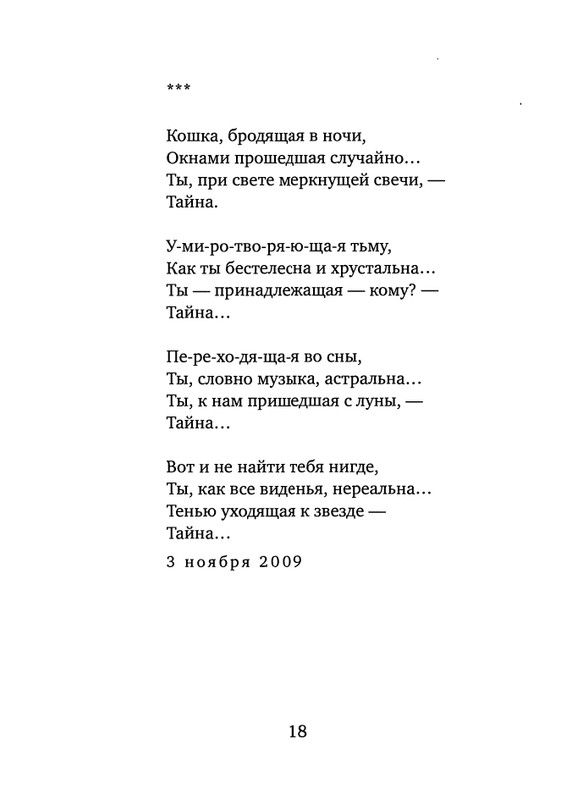 ***

Кошка, бродящая в ночи,
Окнами прошедшая случайно…
Ты, при свете меркнущей свечи, —
Тайна.

У-ми-ро-тво-ря-ю-ща-я тьму,
Как ты бестелесна и хрустальна…
Ты — принадлежащая — кому? —
Тайна…

Пе-ре-хо-дя-ща-я во сны,
Ты, словно музыка, астральна…
Ты, к нам пришедшая с луны, —
Тайна…

Вот и не найти тебя нигде,
Ты, как все виденья, нереальна…
Тенью уходящая к звезде —
Тайна…

3 ноября 2009

18